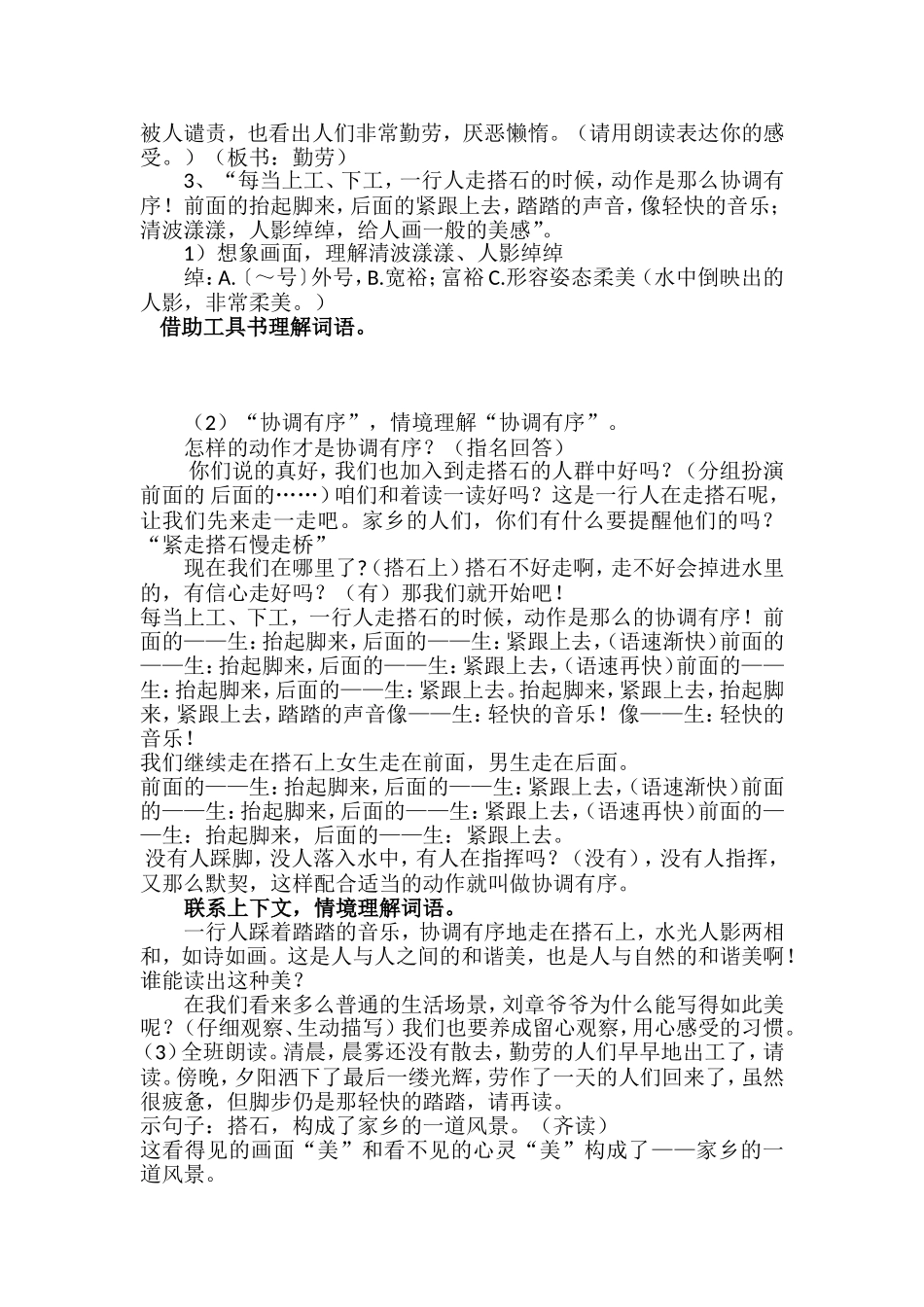 被人谴责，也看出人们非常勤劳，厌恶懒惰。（请用朗读表达你的感受。）（板书：勤劳）

3、“每当上工、下工，一行人走搭石的时候，动作是那么协调有序！前面的抬起脚来，后面的紧跟上去，踏踏的声音，像轻快的音乐；清波漾漾，人影绰绰，给人画一般的美感”。

1）想象画面，理解清波漾漾、人影绰绰

绰：A.〔～号〕外号，B.宽裕；富裕 C.形容姿态柔美（水中倒映出的人影，非常柔美。）

借助工具书理解词语。

（2）“协调有序”，情境理解“协调有序”。

怎样的动作才是协调有序？（指名回答）

你们说的真好，我们也加入到走搭石的人群中好吗？（分组扮演前面的 后面的……）咱们和着读一读好吗？这是一行人在走搭石呢，让我们先来走一走吧。家乡的人们，你们有什么要提醒他们的吗？“紧走搭石慢走桥”

现在我们在哪里了?（搭石上）搭石不好走啊，走不好会掉进水里的，有信心走好吗？（有）那我们就开始吧！

每当上工、下工，一行人走搭石的时候，动作是那么的协调有序！前面的——生：抬起脚来，后面的——生：紧跟上去，（语速渐快）前面的——生：抬起脚来，后面的——生：紧跟上去，（语速再快）前面的——生：抬起脚来，后面的——生：紧跟上去。抬起脚来，紧跟上去，抬起脚来，紧跟上去，踏踏的声音像——生：轻快的音乐！像——生：轻快的音乐！

我们继续走在搭石上女生走在前面，男生走在后面。

前面的——生：抬起脚来，后面的——生：紧跟上去，（语速渐快）前面的——生：抬起脚来，后面的——生：紧跟上去，（语速再快）前面的——生：抬起脚来，后面的——生：紧跟上去。

没有人踩脚，没人落入水中，有人在指挥吗？（没有），没有人指挥，又那么默契，这样配合适当的动作就叫做协调有序。

联系上下文，情境理解词语。

一行人踩着踏踏的音乐，协调有序地走在搭石上，水光人影两相和，如诗如画。这是人与人之间的和谐美，也是人与自然的和谐美啊！谁能读出这种美？

在我们看来多么普通的生活场景，刘章爷爷为什么能写得如此美呢？（仔细观察、生动描写）我们也要养成留心观察，用心感受的习惯。

（3）全班朗读。清晨，晨雾还没有散去，勤劳的人们早早地出工了，请读。傍晚，夕阳洒下了最后一缕光辉，劳作了一天的人们回来了，虽然很疲惫，但脚步仍是那轻快的踏踏，请再读。

示句子：搭石，构成了家乡的一道风景。（齐读）

这看得见的画面“美”和看不见的心灵“美”构成了——家乡的一道风景。